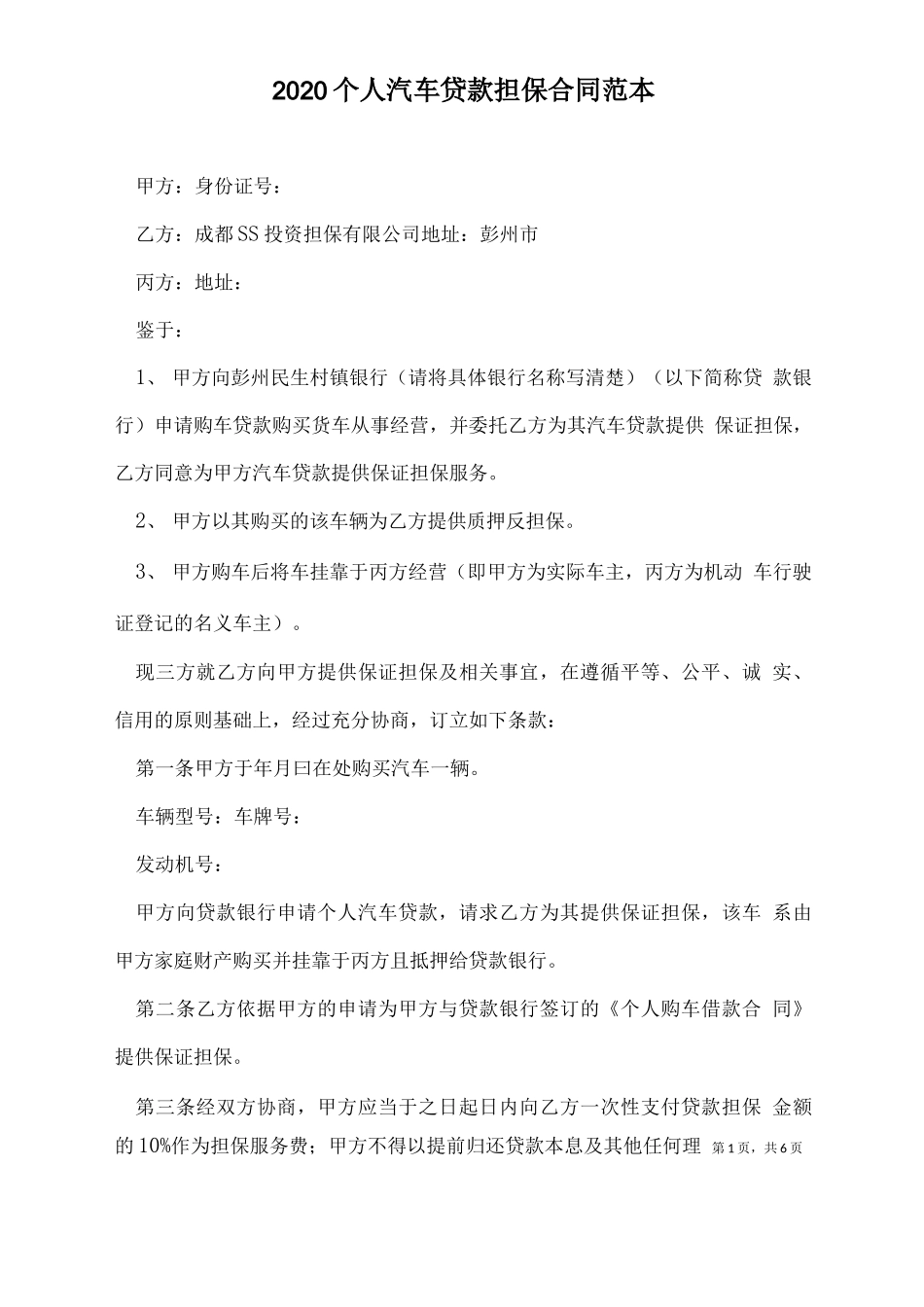 2020个人汽车贷款担保合同范本

甲方：身份证号：

乙方：成都SS投资担保有限公司地址：彭州市

丙方：地址：

鉴于：

1、 甲方向彭州民生村镇银行（请将具体银行名称写清楚）（以下简称贷 款银行）申请购车贷款购买货车从事经营，并委托乙方为其汽车贷款提供 保证担保，乙方同意为甲方汽车贷款提供保证担保服务。

2、 甲方以其购买的该车辆为乙方提供质押反担保。

3、 甲方购车后将车挂靠于丙方经营（即甲方为实际车主，丙方为机动 车行驶证登记的名义车主）。

现三方就乙方向甲方提供保证担保及相关事宜，在遵循平等、公平、诚 实、信用的原则基础上，经过充分协商，订立如下条款：

第一条甲方于年月曰在处购买汽车一辆。

车辆型号：车牌号：

发动机号：

甲方向贷款银行申请个人汽车贷款，请求乙方为其提供保证担保，该车 系由甲方家庭财产购买并挂靠于丙方且抵押给贷款银行。

第二条乙方依据甲方的申请为甲方与贷款银行签订的《个人购车借款合 同》提供保证担保。

第三条经双方协商，甲方应当于之日起日内向乙方一次性支付贷款担保 金额的10%作为担保服务费；甲方不得以提前归还贷款本息及其他任何理 第1页，共6页